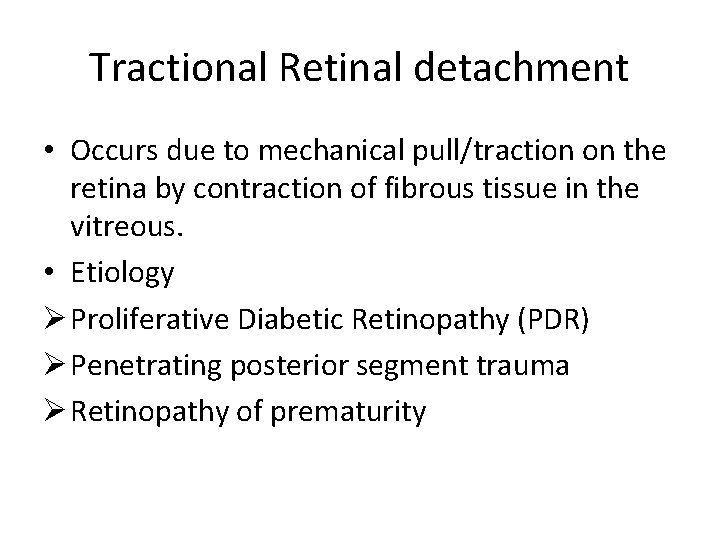 Tractional Retinal detachment

• Occurs due to mechanical pull/traction on the retina by contraction of fibrous tissue in the vitreous.
• Etiology
➢ Proliferative Diabetic Retinopathy (PDR)
➢ Penetrating posterior segment trauma
➢ Retinopathy of prematurity